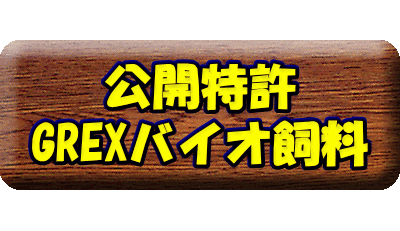 公開特許
GREXバイオ飼料